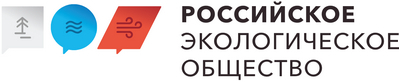 РОССИЙСКОЕ
ЭКОЛОГИЧЕСКОЕ
ОБЩЕСТВО